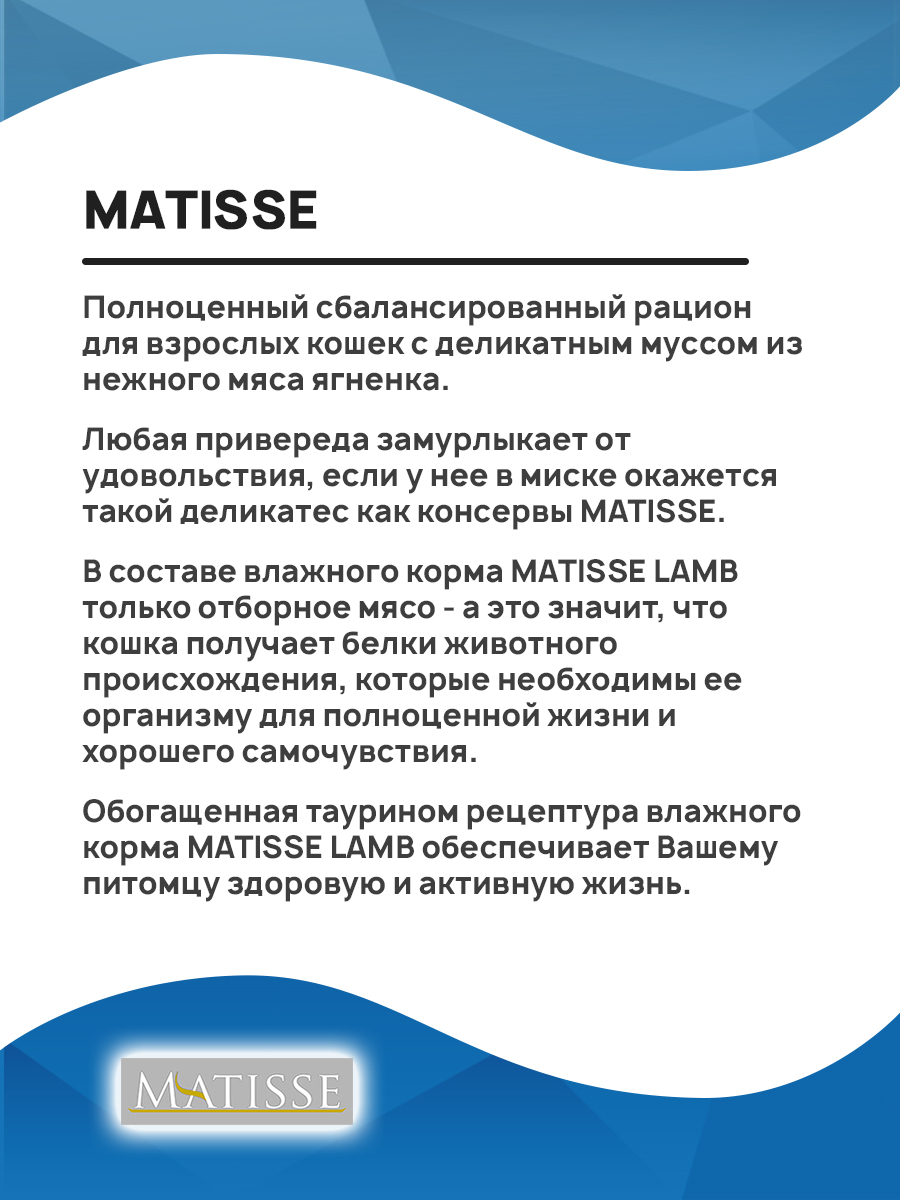 MATISSE

Полноценный сбалансированный рацион для взрослых кошек с деликатным муссом из нежного мяса ягненка.

Любая привереда замурлыкает от удовольствия, если у нее в миске окажется такой деликатес как консервы MATISSE.

В составе влажного корма MATISSE LAMB только отборное мясо - а это значит, что кошка получает белки животного происхождения, которые необходимы ее организму для полноценной жизни и хорошего самочувствия.

Обогащенная таурином рецептура влажного корма MATISSE LAMB обеспечивает Вашему питомцу здоровую и активную жизнь.

MATISSE